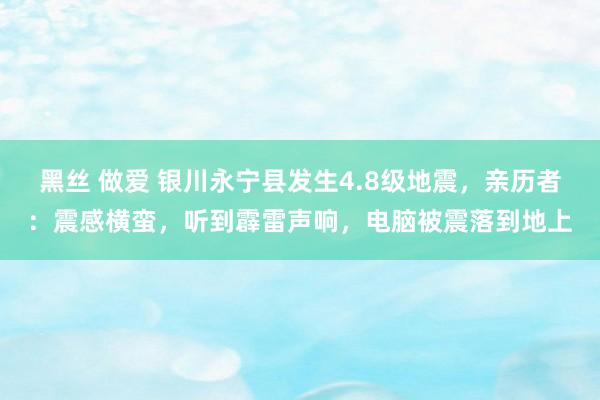 黑丝 做爱 银川永宁县发生4.8级地震，亲历者：震感横蛮，听到霹雷声响，电脑被震落到地上